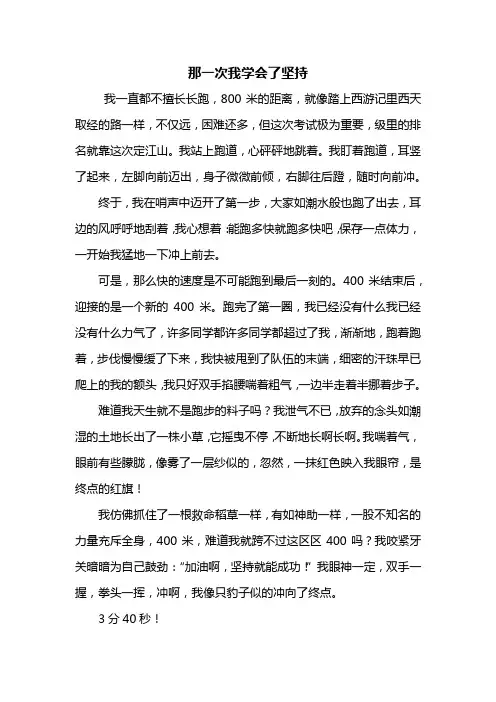 那一次我学会了坚持

我一直都不擅长长跑，800 米的距离，就像踏上西游记里西天取经的路一样，不仅远，困难还多，但这次考试极为重要，级里的排名就靠这次定江山。我站上跑道，心砰砰地跳着。我盯着跑道，耳竖了起来，左脚向前迈出，身子微微前倾，右脚往后蹬，随时向前冲。

终于，我在哨声中迈开了第一步，大家如潮水般也跑了出去，耳边的风呼呼地刮着，我心想着：能跑多快就跑多快吧，保存一点体力，一开始我猛地一下冲上前去。

可是，那么快的速度是不可能跑到最后一刻的。400 米结束后，迎接的是一个新的 400 米。跑完了第一圈，我已经没有什么我已经没有什么力气了，许多同学都许多同学都超过了我，渐渐地，跑着跑着，步伐慢慢缓了下来，我快被甩到了队伍的末端，细密的汗珠早已爬上的我的额头，我只好双手掐腰喘着粗气，一边半走着半挪着步子。

难道我天生就不是跑步的料子吗？我泄气不已，放弃的念头如潮湿的土地长出了一株小草，它摇曳不停，不断地长啊长啊。我喘着气，眼前有些朦胧，像雾了一层纱似的，忽然，一抹红色映入我眼帘，是终点的红旗！

我仿佛抓住了一根救命稻草一样，有如神助一样，一股不知名的力量充斥全身，400 米，难道我就跨不过这区区 400 吗？我咬紧牙关暗暗为自己鼓劲："加油啊，坚持就能成功！"我眼神一定，双手一握，拳头一挥，冲啊，我像只豹子似的冲向了终点。

3 分 40 秒！